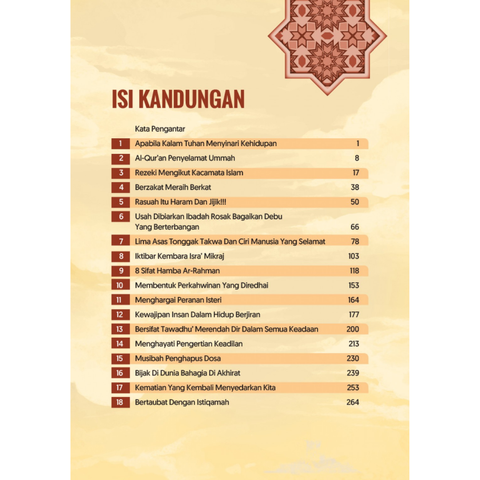 ISI KANDUNGAN

Kata Pengantar

1 Apabila Kalam Tuhan Menyinari Kehidupan 1

2 Al-Qur'an Penyelamat Ummah 8

3 Rezeki Mengikut Kacamata Islam 17

4 Berzakat Meraih Berkat 38

5 Rasuah Itu Haram Dan Jijik!!! 50

6 Usah Dibiarkan Ibadah Rosak Bagaikan Debu Yang Berterbangan 66

7 Lima Asas Tonggak Takwa Dan Ciri Manusia Yang Selamat 78

8 Iktibar Kembara Isra' Mikraj 103

9 8 Sifat Hamba Ar-Rahman 118

10 Membentuk Perkahwinan Yang Diredhai 153

11 Menghargai Peranan Isteri 164

12 Kewajipan Insan Dalam Hidup Berjiran 177

13 Bersifat Tawadhu' Merendah Dir Dalam Semua Keadaan 200

14 Menghayati Pengertian Keadilan 213

15 Musibah Penghapus Dosa 230

16 Bijak Di Dunia Bahagia Di Akhirat 239

17 Kematian Yang Kembali Menyedarkan Kita 253

18 Bertaubat Dengan Istiqamah 264